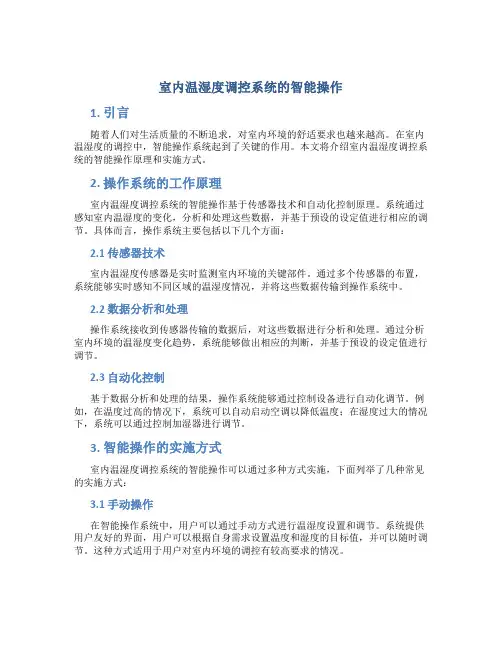 室内温湿度调控系统的智能操作

1. 引言

随着人们对生活质量的不断追求，对室内环境的舒适要求也越来越高。在室内温湿度的调控中，智能操作系统起到了关键的作用。本文将介绍室内温湿度调控系统的智能操作原理和实施方式。

2. 操作系统的工作原理

室内温湿度调控系统的智能操作基于传感器技术和自动化控制原理。系统通过感知室内温湿度的变化，分析和处理这些数据，并基于预设的设定值进行相应的调节。具体而言，操作系统主要包括以下几个方面：

2.1 传感器技术

室内温湿度传感器是实时监测室内环境的关键部件。通过多个传感器的布置，系统能够实时感知不同区域的温湿度情况，并将这些数据传输到操作系统中。

2.2 数据分析和处理

操作系统接收到传感器传输的数据后，对这些数据进行分析和处理。通过分析室内环境的温湿度变化趋势，系统能够做出相应的判断，并基于预设的设定值进行调节。

2.3 自动化控制

基于数据分析和处理的结果，操作系统能够通过控制设备进行自动化调节。例如，在温度过高的情况下，系统可以自动启动空调以降低温度；在湿度过大的情况下，系统可以通过控制加湿器进行调节。

3. 智能操作的实施方式

室内温湿度调控系统的智能操作可以通过多种方式实施，下面列举了几种常见的实施方式：

3.1 手动操作

在智能操作系统中，用户可以通过手动方式进行温湿度设置和调节。系统提供用户友好的界面，用户可以根据自身需求设置温度和湿度的目标值，并可以随时调节。这种方式适用于用户对室内环境的调控有较高要求的情况。